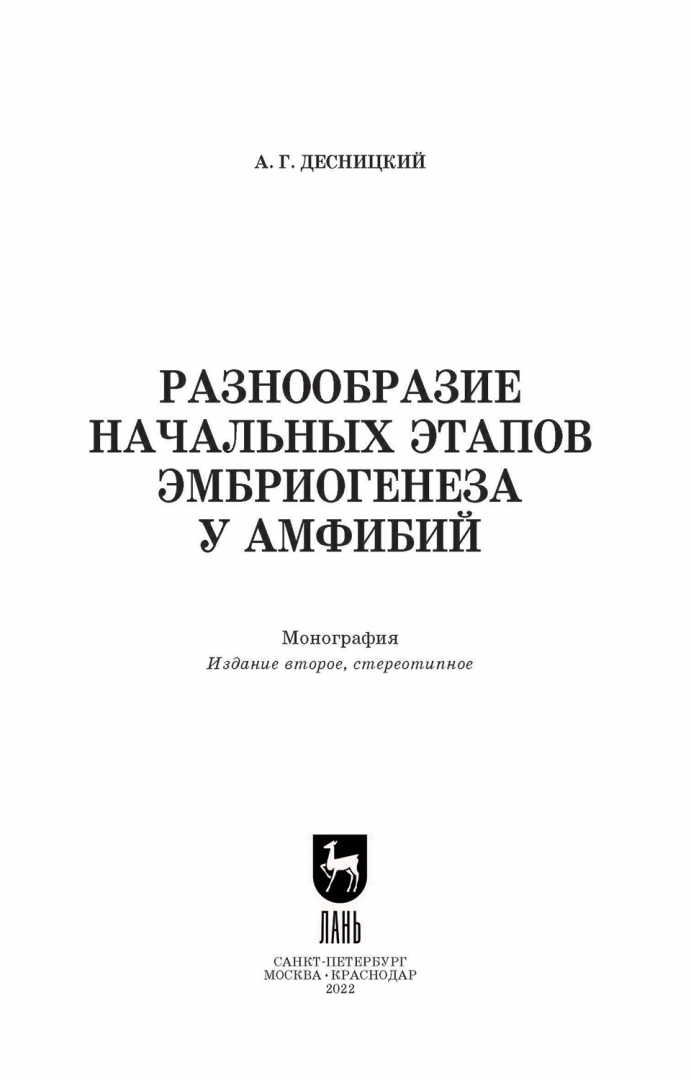 А. Г. ДЕСНИЦКИЙ

РАЗНООБРАЗИЕ
НАЧАЛЬНЫХ ЭТАПОВ
ЭМБРИОГЕНЕЗА
У АМФИБИЙ

Монография
Издание второе, стереотипное

ЛАНЬ

САНКТ-ПЕТЕРБУРГ
МОСКВА • КРАСНОДАР
2022